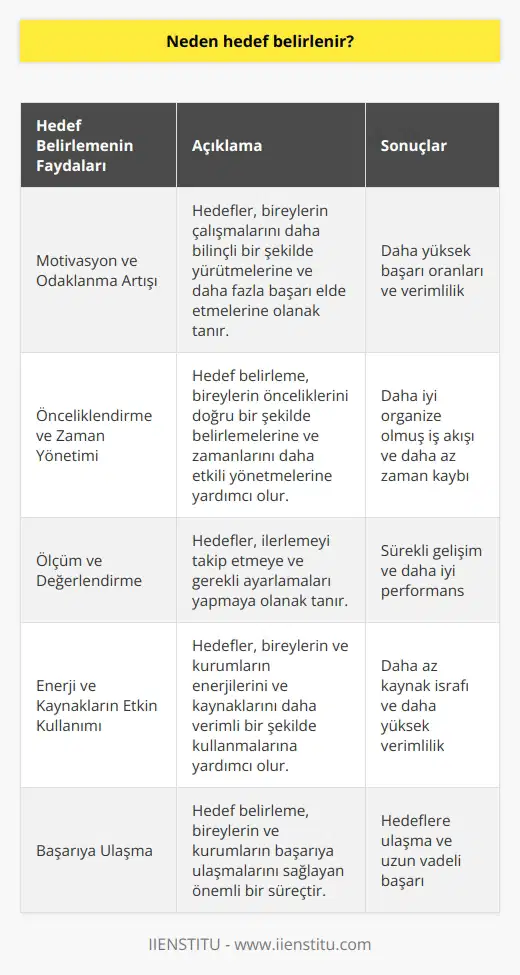 Neden hedef belirlenir?

| Hedef Belirlemenin Faydaları | Açıklama | Sonuçlar |
|---|---|---|
| Motivasyon ve Odaklanma Artışı | Hedefler, bireylerin çalışmalarını daha bilinçli bir şekilde yürütmelerine ve daha fazla başarı elde etmelerine olanak tanır. | Daha yüksek başarı oranları ve verimlilik |
| Önceliklendirme ve Zaman Yönetimi | Hedef belirleme, bireylerin önceliklerini doğru bir şekilde belirlemelerine ve zamanlarını daha etkili yönetmelerine yardımcı olur. | Daha iyi organize olmuş iş akışı ve daha az zaman kaybı |
| Ölçüm ve Değerlendirme | Hedefler, ilerlemeyi takip etmeye ve gerekli ayarlamaları yapmaya olanak tanır. | Sürekli gelişim ve daha iyi performans |
| Enerji ve Kaynakların Etkin Kullanımı | Hedefler, bireylerin ve kurumların enerjilerini ve kaynaklarını daha verimli bir şekilde kullanmalarına yardımcı olur. | Daha az kaynak israfı ve daha yüksek verimlilik |
| Başarıya Ulaşma | Hedef belirleme, bireylerin ve kurumların başarıya ulaşmalarını sağlayan önemli bir süreçtir. | Hedeflere ulaşma ve uzun vadeli başarı |

IIENSTITU - www.iienstitu.com